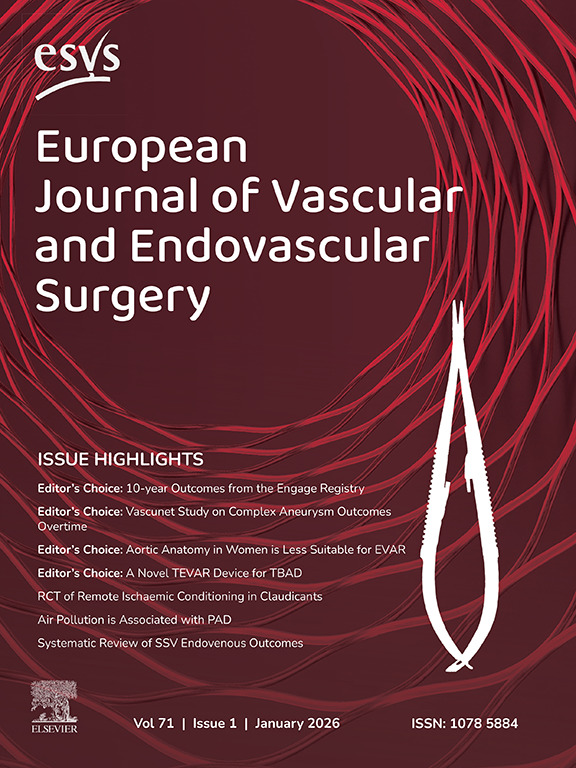 esvs

European Journal of Vascular and Endovascular Surgery

ISSUE HIGHLIGHTS

Editor's Choice: 10-year Outcomes from the Engage Registry

Editor's Choice: Vascunet Study on Complex Aneurysm Outcomes Overtime

Editor's Choice: Aortic Anatomy in Women is Less Suitable for EVAR

Editor's Choice: A Novel TEVAR Device for TBAD

RCT of Remote Ischaemic Conditioning in Claudicants

Air Pollution is Associated with PAD

Systematic Review of SSV Endovenous Outcomes

ELSEVIER

Vol 71 | Issue 1 | January 2026

ISSN: 1078 5884